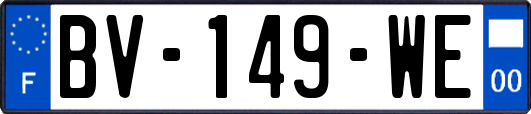 F
BV-149-WE
00